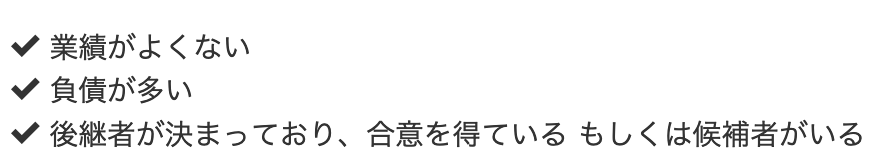 ✔ 業績がよくない
✔ 負債が多い
✔ 後継者が決まっており、合意を得ている もしくは候補者がいる